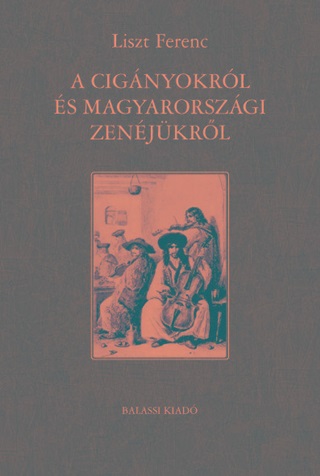 Liszt Ferenc

A CIGÁNYOKRÓL
ÉS MAGYARORSZÁGI
ZENÉJÜKRŐL

BALASSI KIADÓ